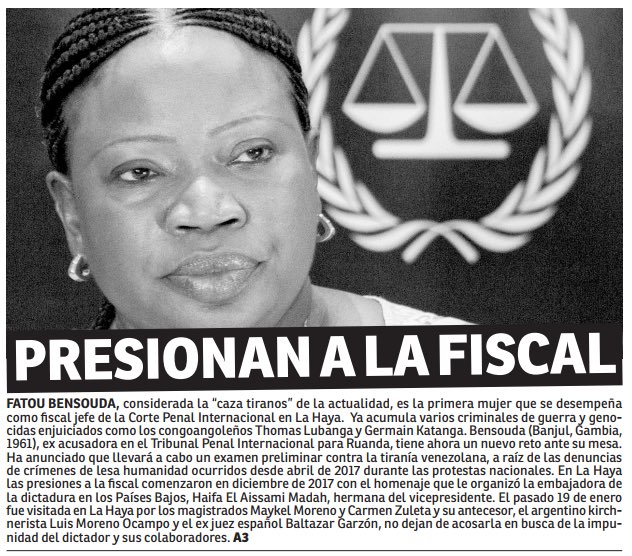 PRESIONAN A LA FISCAL

FATOU BENSOUDA, considerada la "caza tiranos" de la actualidad, es la primera mujer que se desempeña como fiscal jefe de la Corte Penal Internacional en La Haya. Ya acumula varios criminales de guerra y genocidas enjuiciados como los congoangoleños Thomas Lubanga y Germain Katanga. Bensouda (Banjul, Gambia, 1961), ex acusadora en el Tribunal Penal Internacional para Ruanda, tiene ahora un nuevo reto ante su mesa. Ha anunciado que llevará a cabo un examen preliminar contra la tiranía venezolana, a raíz de las denuncias de crímenes de lesa humanidad ocurridos desde abril de 2017 durante las protestas nacionales. En La Haya las presiones a la fiscal comenzaron en diciembre de 2017 con el homenaje que le organizó la embajadora de la dictadura en los Países Bajos, Haifa El Aissami Madah, hermana del vicepresidente. El pasado 19 de enero fue visitada en La Haya por los magistrados Maykel Moreno y Carmen Zuleta y su antecesor, el argentino kirchnerista Luis Moreno Ocampo y el ex juez español Baltazar Garzón, no dejan de acosarla en busca de la impunidad del dictador y sus colaboradores. A3